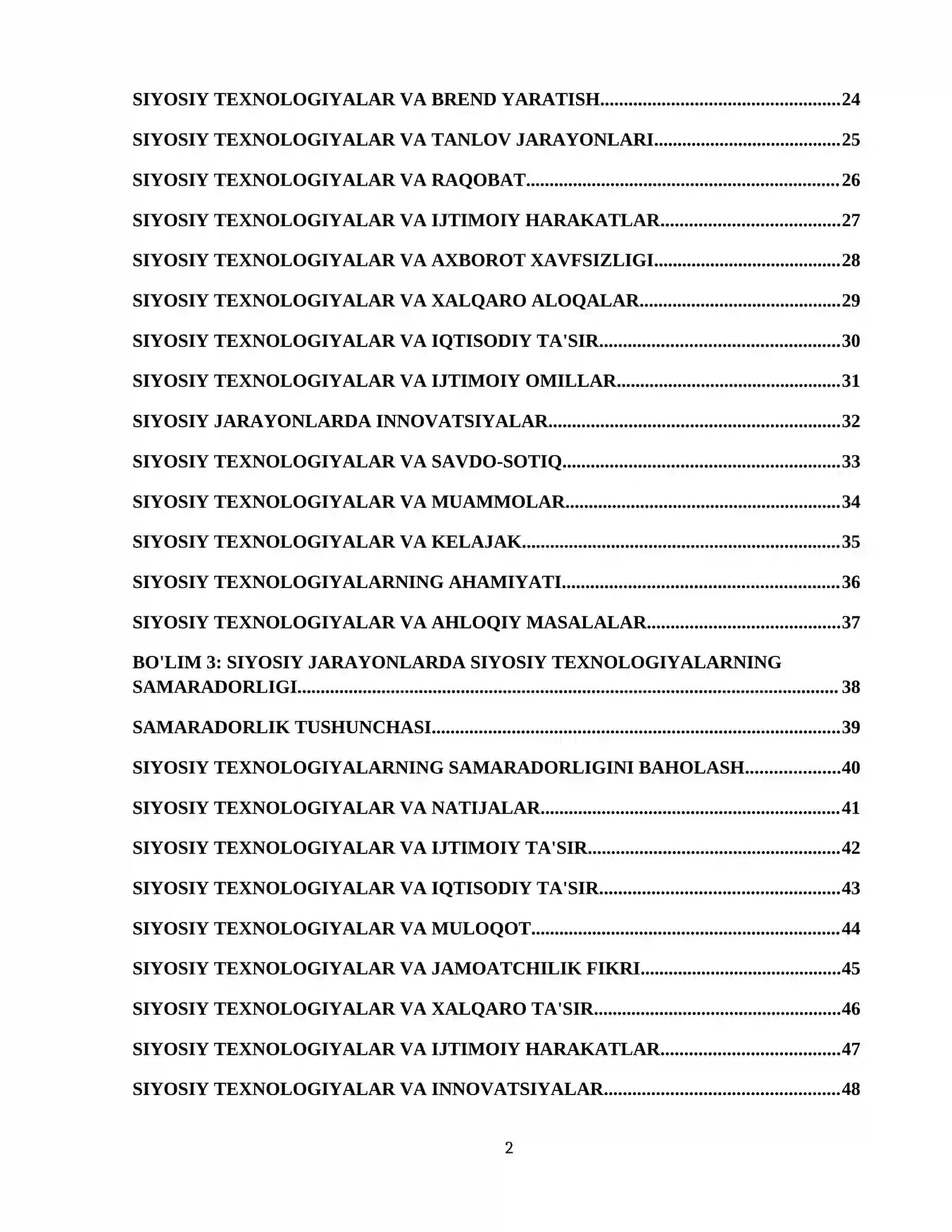 SIYOSIY TEXNOLOGIYALAR VA BREND YARATISH 24

SIYOSIY TEXNOLOGIYALAR VA TANLOV JARAYONLARI 25

SIYOSIY TEXNOLOGIYALAR VA RAQOBAT 26

SIYOSIY TEXNOLOGIYALAR VA IJTIMOIY HARAKATLAR 27

SIYOSIY TEXNOLOGIYALAR VA AXBOROT XAVFSIZLIGI 28

SIYOSIY TEXNOLOGIYALAR VA XALQARO ALOQALAR 29

SIYOSIY TEXNOLOGIYALAR VA IQTISODIY TA'SIR 30

SIYOSIY TEXNOLOGIYALAR VA IJTIMOIY OMILLAR 31

SIYOSIY JARAYONLARDA INNOVATSIYALAR 32

SIYOSIY TEXNOLOGIYALAR VA SAVDO-SOTIQ 33

SIYOSIY TEXNOLOGIYALAR VA MUAMMOLAR 34

SIYOSIY TEXNOLOGIYALAR VA KELAJAK 35

SIYOSIY TEXNOLOGIYALARNING AHAMIYATI 36

SIYOSIY TEXNOLOGIYALAR VA AHLOQIY MASALALAR 37

BO'LIM 3: SIYOSIY JARAYONLARDA SIYOSIY TEXNOLOGIYALARNING SAMARADORLIGI 38

SAMARADORLIK TUSHUNCHASI 39

SIYOSIY TEXNOLOGIYALARNING SAMARADORLIGINI BAHOLASH 40

SIYOSIY TEXNOLOGIYALAR VA NATIJALAR 41

SIYOSIY TEXNOLOGIYALAR VA IJTIMOIY TA'SIR 42

SIYOSIY TEXNOLOGIYALAR VA IQTISODIY TA'SIR 43

SIYOSIY TEXNOLOGIYALAR VA MULOQOT 44

SIYOSIY TEXNOLOGIYALAR VA JAMOATCHILIK FIKRI 45

SIYOSIY TEXNOLOGIYALAR VA XALQARO TA'SIR 46

SIYOSIY TEXNOLOGIYALAR VA IJTIMOIY HARAKATLAR 47

SIYOSIY TEXNOLOGIYALAR VA INNOVATSIYALAR 48

2